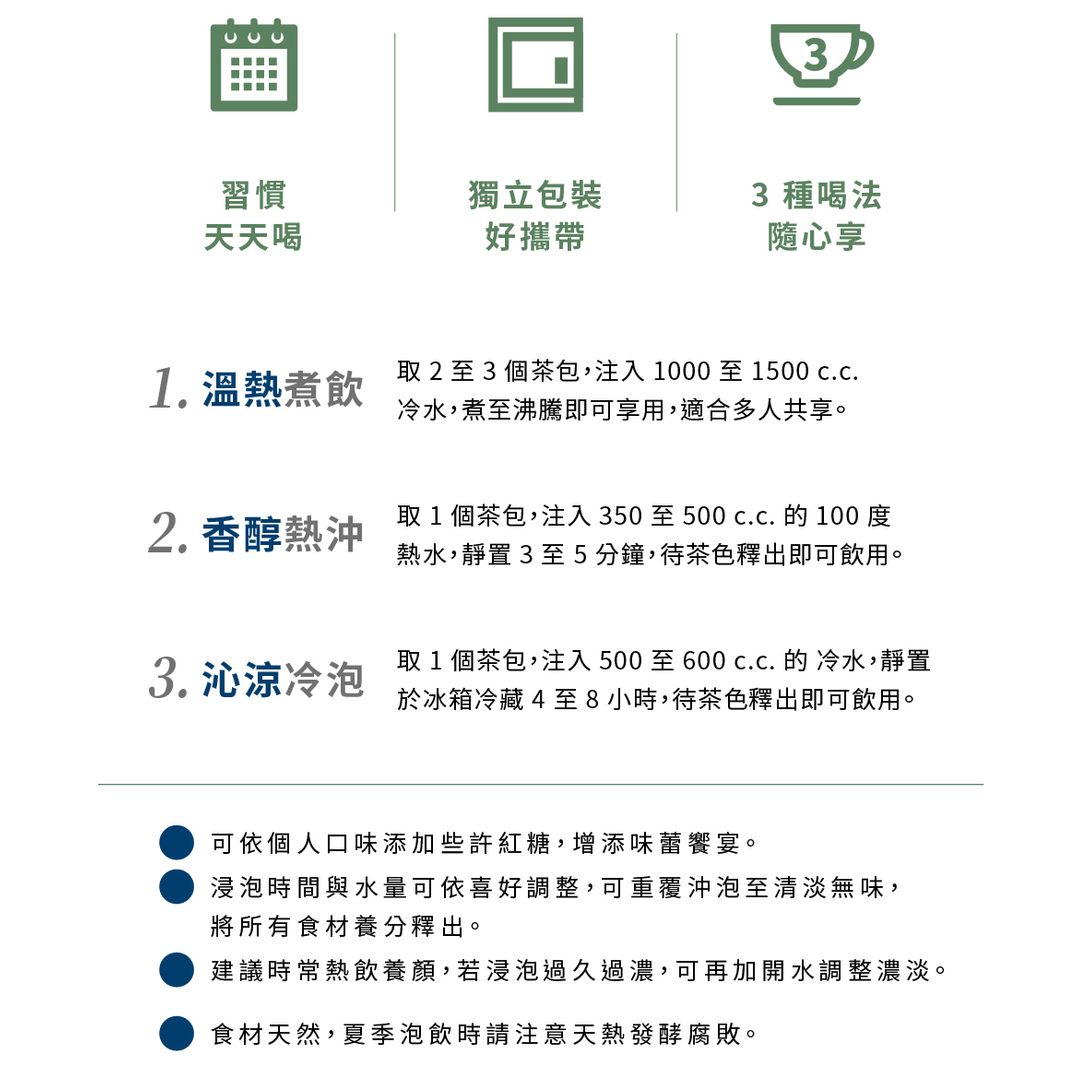 3

習慣
天天喝

獨立包裝
好攜帶

3 種喝法
隨心享

1. 溫熱煮飲

取 2 至 3 個茶包，注入 1000 至 1500 c.c. 冷水，煮至沸騰即可享用，適合多人共享。

2. 香醇熱沖

取 1 個茶包，注入 350 至 500 c.c. 的 100 度熱水，靜置 3 至 5 分鐘，待茶色釋出即可飲用。

3. 沁涼冷泡

取 1 個茶包，注入 500 至 600 c.c. 的 冷水，靜置於冰箱冷藏 4 至 8 小時，待茶色釋出即可飲用。

可依個人口味添加些許紅糖，增添味蕾饗宴。

浸泡時間與水量可依喜好調整，可重覆沖泡至清淡無味，將所有食材養分釋出。

建議時常熱飲養顏，若浸泡過久過濃，可再加開水調整濃淡。

食材天然，夏季泡飲時請注意天熱發酵腐敗。